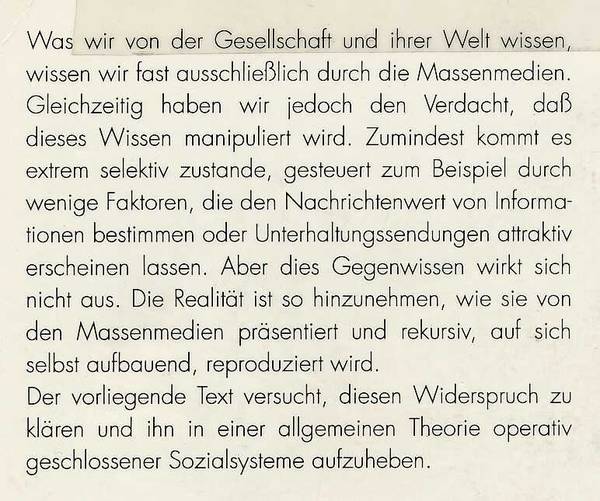 Was wir von der Gesellschaft und ihrer Welt wissen, wissen wir fast ausschließlich durch die Massenmedien. Gleichzeitig haben wir jedoch den Verdacht, daß dieses Wissen manipuliert wird. Zumindest kommt es extrem selektiv zustande, gesteuert zum Beispiel durch wenige Faktoren, die den Nachrichtenwert von Informationen bestimmen oder Unterhaltungssendungen attraktiv erscheinen lassen. Aber dies Gegenwissen wirkt sich nicht aus. Die Realität ist so hinzunehmen, wie sie von den Massenmedien präsentiert und rekursiv, auf sich selbst aufbauend, reproduziert wird.
Der vorliegende Text versucht, diesen Widerspruch zu klären und ihn in einer allgemeinen Theorie operativ geschlossener Sozialsysteme aufzuheben.